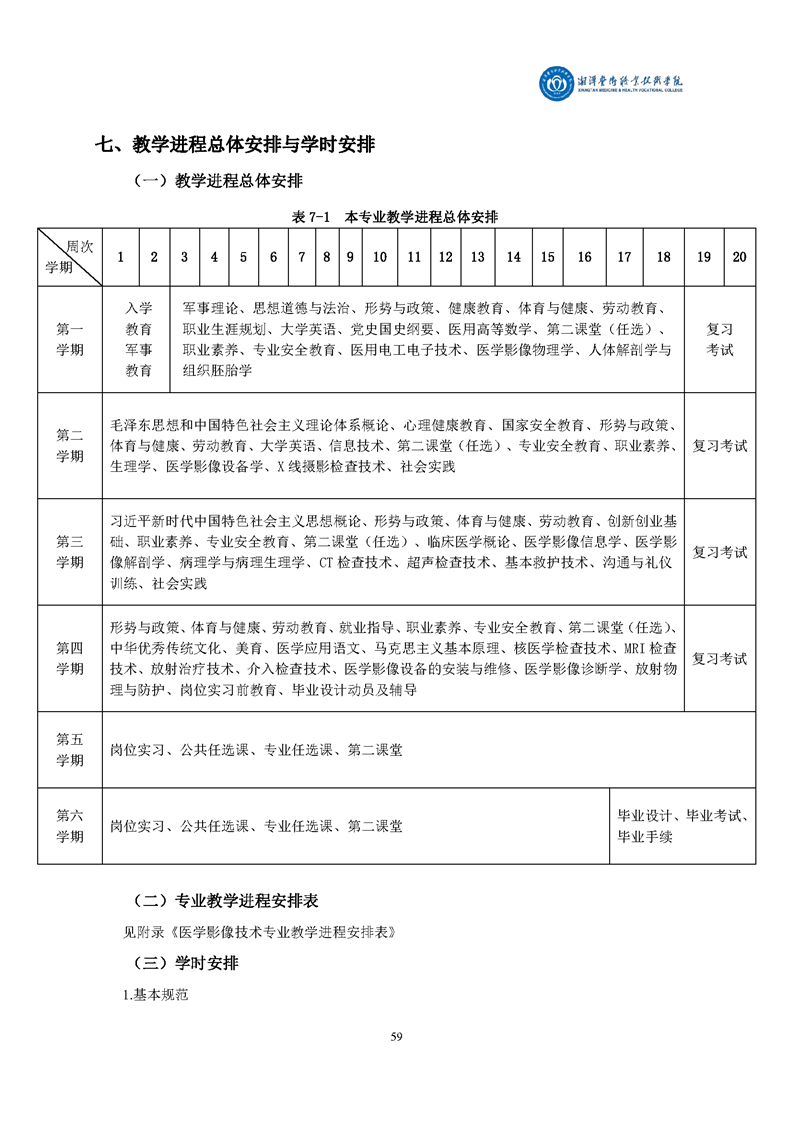 湘潭医卫职业技术学院
XIANGTAN MEDICINE & HEALTH VOCATIONAL COLLEGE

七、教学进程总体安排与学时安排

（一）教学进程总体安排

表 7-1 本专业教学进程总体安排

| 周次 学期 | 1 | 2 | 3 | 4 | 5 | 6 | 7 | 8 | 9 | 10 | 11 | 12 | 13 | 14 | 15 | 16 | 17 | 18 | 19 | 20 |
|---|---|---|---|---|---|---|---|---|---|---|---|---|---|---|---|---|---|---|---|---|
| 第一学期 | 入学教育 军事教育 | | 军事理论、思想道德与法治、形势与政策、健康教育、体育与健康、劳动教育、职业生涯规划、大学英语、党史国史纲要、医用高等数学、第二课堂（任选）、职业素养、专业安全教育、医用电工电子技术、医学影像物理学、人体解剖学与组织胚胎学 | | | | | | | | | | | | | | | | 复习考试 | |
| 第二学期 | 毛泽东思想和中国特色社会主义理论体系概论、心理健康教育、国家安全教育、形势与政策、体育与健康、劳动教育、大学英语、信息技术、第二课堂（任选）、专业安全教育、职业素养、生理学、医学影像设备学、X 线摄影检查技术、社会实践 | | | | | | | | | | | | | | | | | | 复习考试 | |
| 第三学期 | 习近平新时代中国特色社会主义思想概论、形势与政策、体育与健康、劳动教育、创新创业基础、职业素养、专业安全教育、第二课堂（任选）、临床医学概论、医学影像信息学、医学影像解剖学、病理学与病理生理学、CT 检查技术、超声检查技术、基本救护技术、沟通与礼仪训练、社会实践 | | | | | | | | | | | | | | | | | | 复习考试 | |
| 第四学期 | 形势与政策、体育与健康、劳动教育、就业指导、职业素养、专业安全教育、第二课堂（任选）、中华优秀传统文化、美育、医学应用语文、马克思主义基本原理、核医学检查技术、MRI 检查技术、放射治疗技术、介入检查技术、医学影像设备的安装与维修、医学影像诊断学、放射物理与防护、岗位实习前教育、毕业设计动员及辅导 | | | | | | | | | | | | | | | | | | 复习考试 | |
| 第五学期 | 岗位实习、公共任选课、专业任选课、第二课堂 | | | | | | | | | | | | | | | | | | | |
| 第六学期 | 岗位实习、公共任选课、专业任选课、第二课堂 | | | | | | | | | | | | | | | | | 毕业设计、毕业考试、毕业手续 | | |

（二）专业教学进程安排表

见附录《医学影像技术专业教学进程安排表》

（三）学时安排

1.基本规范

59